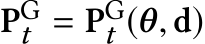 $\mathbf{P}_t^{\mathrm{G}} = \mathbf{P}_t^{\mathrm{G}}(\boldsymbol{\theta}, \mathbf{d})$